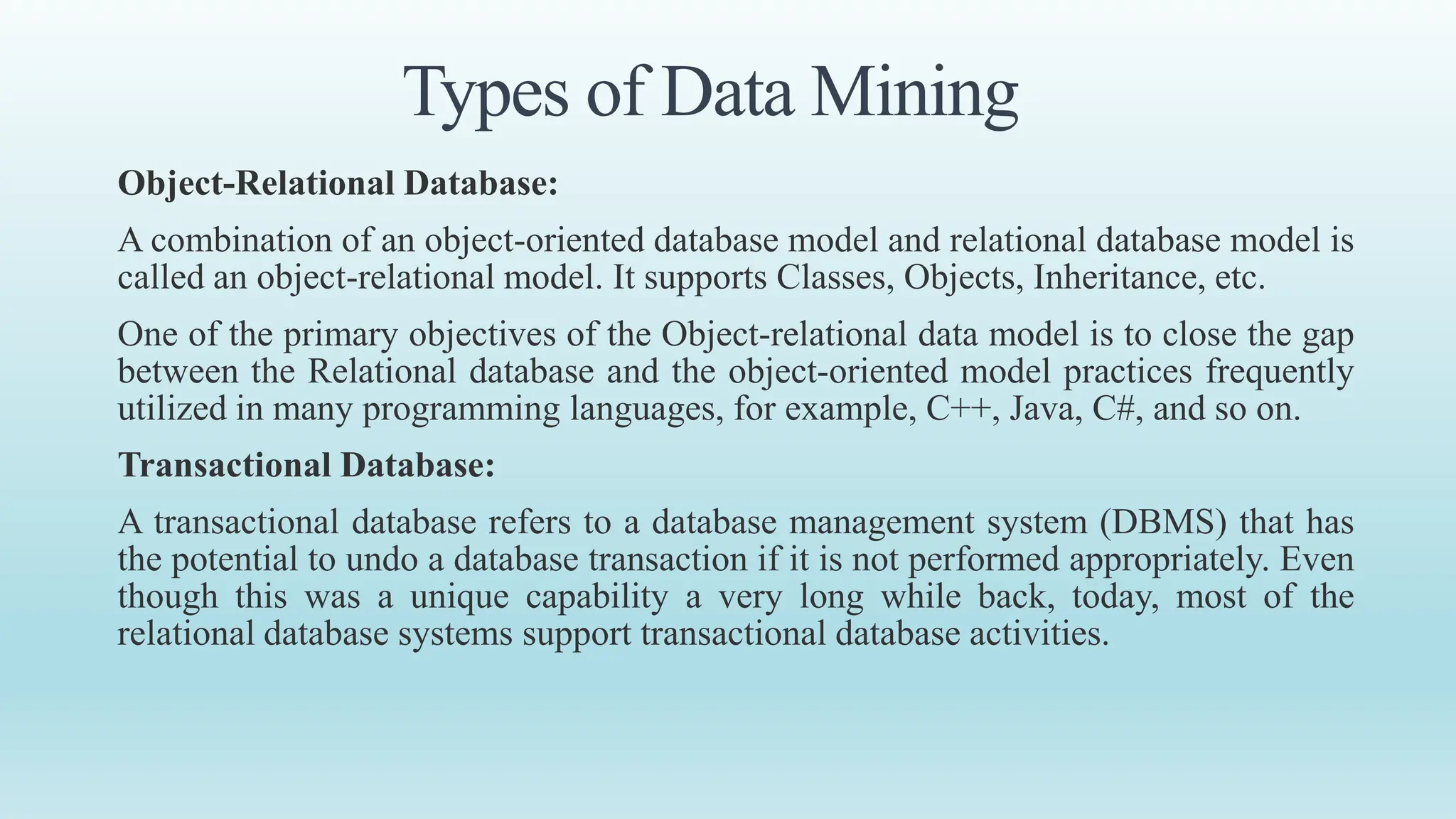 Types of Data Mining

Object-Relational Database:

A combination of an object-oriented database model and relational database model is called an object-relational model. It supports Classes, Objects, Inheritance, etc.

One of the primary objectives of the Object-relational data model is to close the gap between the Relational database and the object-oriented model practices frequently utilized in many programming languages, for example, C++, Java, C#, and so on.

Transactional Database:

A transactional database refers to a database management system (DBMS) that has the potential to undo a database transaction if it is not performed appropriately. Even though this was a unique capability a very long while back, today, most of the relational database systems support transactional database activities.